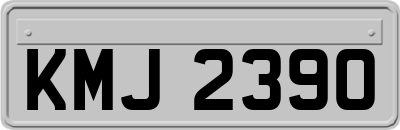 KMJ 2390